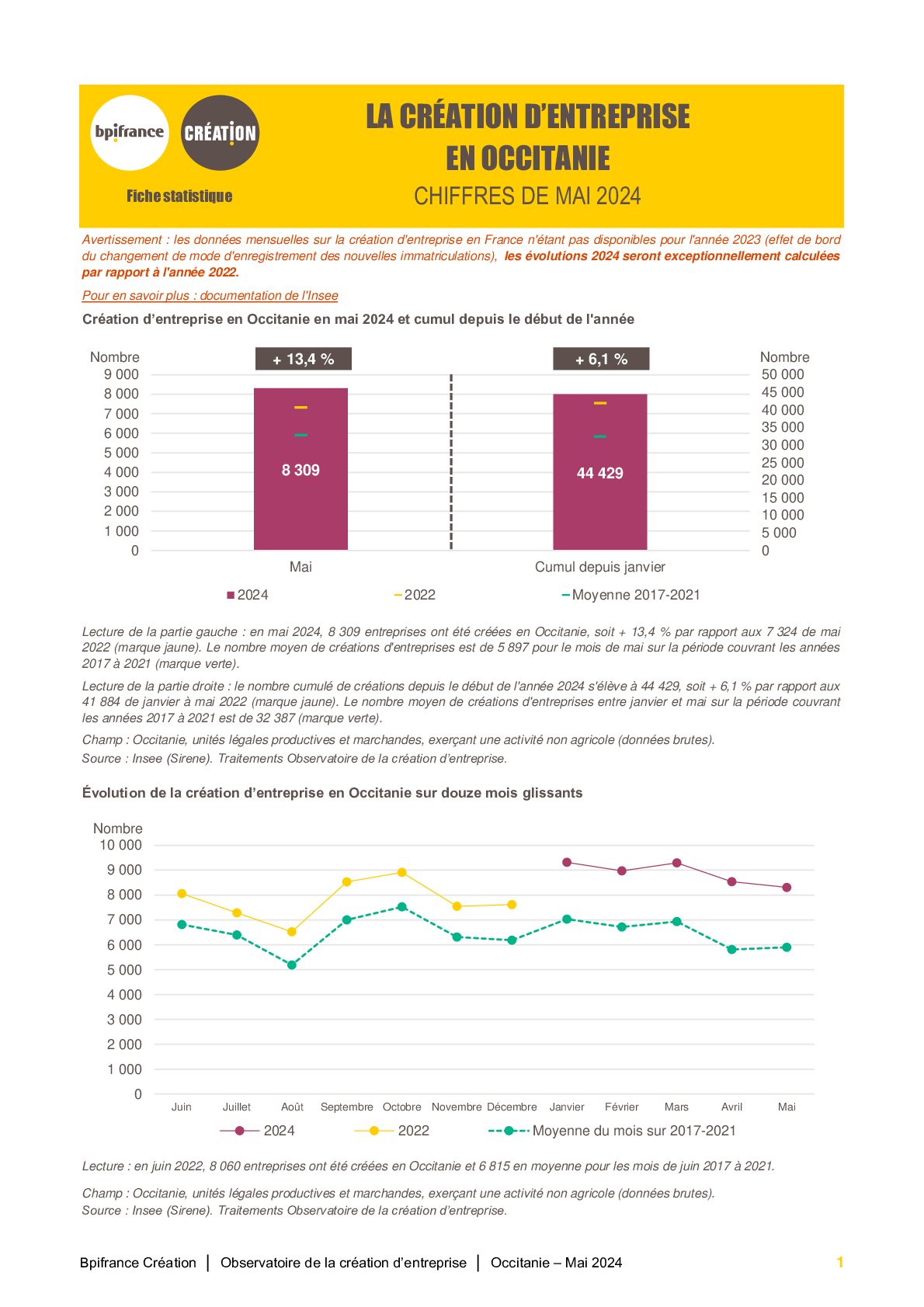 bpifrance CRÉATION

Fiche statistique

LA CRÉATION D'ENTREPRISE EN OCCITANIE

CHIFFRES DE MAI 2024

Avertissement : les données mensuelles sur la création d'entreprise en France n'étant pas disponibles pour l'année 2023 (effet de bord du changement de mode d'enregistrement des nouvelles immatriculations), les évolutions 2024 seront exceptionnellement calculées par rapport à l'année 2022.

Pour en savoir plus : documentation de l'Insee

Création d'entreprise en Occitanie en mai 2024 et cumul depuis le début de l'année

Nombre
9 000
8 000
7 000
6 000
5 000
4 000
3 000
2 000
1 000
0

+ 13,4 %
8 309
Mai

+ 6,1 %
44 429
Cumul depuis janvier

Nombre
50 000
45 000
40 000
35 000
30 000
25 000
20 000
15 000
10 000
5 000
0

2024 2022 Moyenne 2017-2021

Lecture de la partie gauche : en mai 2024, 8 309 entreprises ont été créées en Occitanie, soit + 13,4 % par rapport aux 7 324 de mai 2022 (marque jaune). Le nombre moyen de créations d'entreprises est de 5 897 pour le mois de mai sur la période couvrant les années 2017 à 2021 (marque verte).

Lecture de la partie droite : le nombre cumulé de créations depuis le début de l'année 2024 s'élève à 44 429, soit + 6,1 % par rapport aux 41 884 de janvier à mai 2022 (marque jaune). Le nombre moyen de créations d'entreprises entre janvier et mai sur la période couvrant les années 2017 à 2021 est de 32 387 (marque verte).

Champ : Occitanie, unités légales productives et marchandes, exerçant une activité non agricole (données brutes).
Source : Insee (Sirene). Traitements Observatoire de la création d'entreprise.

Évolution de la création d'entreprise en Occitanie sur douze mois glissants

Nombre
10 000
9 000
8 000
7 000
6 000
5 000
4 000
3 000
2 000
1 000
0

Juin Juillet Août Septembre Octobre Novembre Décembre Janvier Février Mars Avril Mai

2024 2022 Moyenne du mois sur 2017-2021

Lecture : en juin 2022, 8 060 entreprises ont été créées en Occitanie et 6 815 en moyenne pour les mois de juin 2017 à 2021.

Champ : Occitanie, unités légales productives et marchandes, exerçant une activité non agricole (données brutes).
Source : Insee (Sirene). Traitements Observatoire de la création d'entreprise.

Bpifrance Création | Observatoire de la création d'entreprise | Occitanie – Mai 2024 1